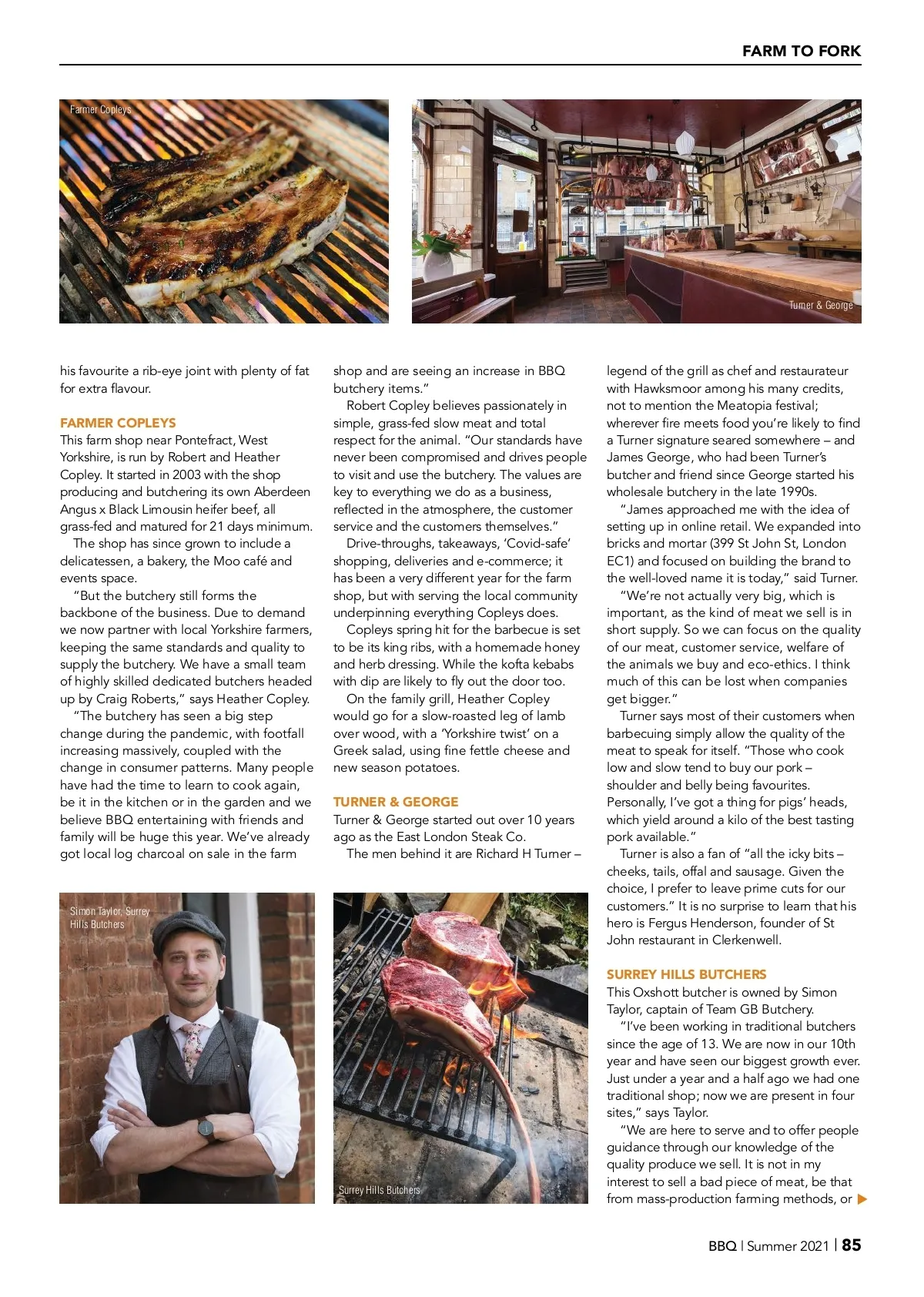 FARM TO FORK

Farmer Copleys

Turner & George

his favourite a rib-eye joint with plenty of fat for extra flavour.

FARMER COPLEYS
This farm shop near Pontefract, West Yorkshire, is run by Robert and Heather Copley. It started in 2003 with the shop producing and butchering its own Aberdeen Angus x Black Limousin heifer beef, all grass-fed and matured for 21 days minimum.
The shop has since grown to include a delicatessen, a bakery, the Moo café and events space.
"But the butchery still forms the backbone of the business. Due to demand we now partner with local Yorkshire farmers, keeping the same standards and quality to supply the butchery. We have a small team of highly skilled dedicated butchers headed up by Craig Roberts," says Heather Copley.
"The butchery has seen a big step change during the pandemic, with footfall increasing massively, coupled with the change in consumer patterns. Many people have had the time to learn to cook again, be it in the kitchen or in the garden and we believe BBQ entertaining with friends and family will be huge this year. We've already got local log charcoal on sale in the farm shop and are seeing an increase in BBQ butchery items."
Robert Copley believes passionately in simple, grass-fed slow meat and total respect for the animal. "Our standards have never been compromised and drives people to visit and use the butchery. The values are key to everything we do as a business, reflected in the atmosphere, the customer service and the customers themselves."
Drive-throughs, takeaways, 'Covid-safe' shopping, deliveries and e-commerce; it has been a very different year for the farm shop, but with serving the local community underpinning everything Copleys does.
Copleys spring hit for the barbecue is set to be its king ribs, with a homemade honey and herb dressing. While the kofta kebabs with dip are likely to fly out the door too.
On the family grill, Heather Copley would go for a slow-roasted leg of lamb over wood, with a 'Yorkshire twist' on a Greek salad, using fine fettle cheese and new season potatoes.

TURNER & GEORGE
Turner & George started out over 10 years ago as the East London Steak Co.
The men behind it are Richard H Turner – legend of the grill as chef and restaurateur with Hawksmoor among his many credits, not to mention the Meatopia festival; wherever fire meets food you're likely to find a Turner signature seared somewhere – and James George, who had been Turner's butcher and friend since George started his wholesale butchery in the late 1990s.
"James approached me with the idea of setting up in online retail. We expanded into bricks and mortar (399 St John St, London EC1) and focused on building the brand to the well-loved name it is today," said Turner.
"We're not actually very big, which is important, as the kind of meat we sell is in short supply. So we can focus on the quality of our meat, customer service, welfare of the animals we buy and eco-ethics. I think much of this can be lost when companies get bigger."
Turner says most of their customers when barbecuing simply allow the quality of the meat to speak for itself. "Those who cook low and slow tend to buy our pork – shoulder and belly being favourites. Personally, I've got a thing for pigs' heads, which yield around a kilo of the best tasting pork available."
Turner is also a fan of "all the icky bits – cheeks, tails, offal and sausage. Given the choice, I prefer to leave prime cuts for our customers." It is no surprise to learn that his hero is Fergus Henderson, founder of St John restaurant in Clerkenwell.

SURREY HILLS BUTCHERS
This Oxshott butcher is owned by Simon Taylor, captain of Team GB Butchery.
"I've been working in traditional butchers since the age of 13. We are now in our 10th year and have seen our biggest growth ever. Just under a year and a half ago we had one traditional shop; now we are present in four sites," says Taylor.
"We are here to serve and to offer people guidance through our knowledge of the quality produce we sell. It is not in my interest to sell a bad piece of meat, be that from mass-production farming methods, or

Simon Taylor, Surrey Hills Butchers

Surrey Hills Butchers

BBQ | Summer 2021 | 85